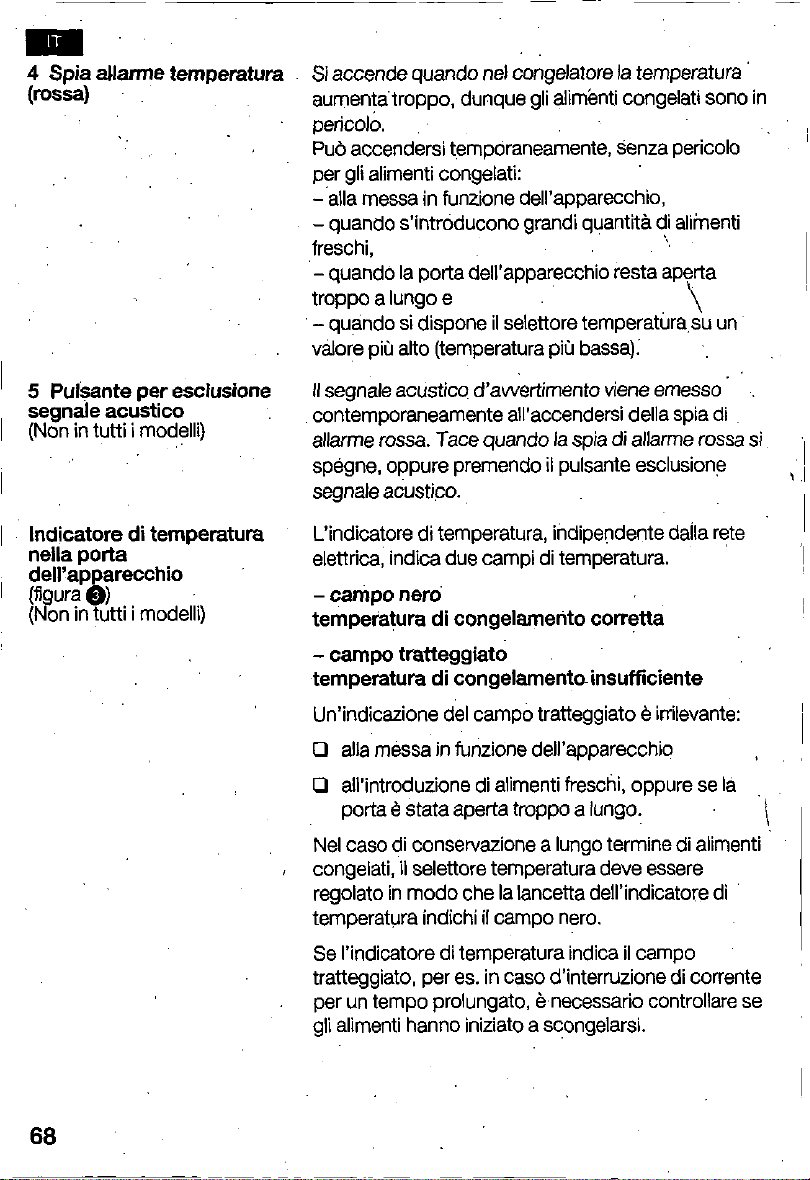 IT

4 Spia allarme temperatura (rossa)

Si accende quando nel congelatore la temperatura aumenta troppo, dunque gli alimenti congelati sono in pericolo.
Può accendersi temporaneamente, senza pericolo per gli alimenti congelati:
– alla messa in funzione dell'apparecchio,
– quando s'introducono grandi quantità di alimenti freschi,
– quando la porta dell'apparecchio resta aperta troppo a lungo e
– quando si dispone il selettore temperatura su un valore più alto (temperatura più bassa).

5 Pulsante per esclusione segnale acustico
(Non in tutti i modelli)

Il segnale acustico d'avvertimento viene emesso contemporaneamente all'accendersi della spia di allarme rossa. Tace quando la spia di allarme rossa si spegne, oppure premendo il pulsante esclusione segnale acustico.

Indicatore di temperatura nella porta dell'apparecchio
(figura 3)
(Non in tutti i modelli)

L'indicatore di temperatura, indipendente dalla rete elettrica, indica due campi di temperatura.

– campo nero
temperatura di congelamento corretta

– campo tratteggiato
temperatura di congelamento insufficiente

Un'indicazione del campo tratteggiato è irrilevante:

❑ alla messa in funzione dell'apparecchio

❑ all'introduzione di alimenti freschi, oppure se la porta è stata aperta troppo a lungo.

Nel caso di conservazione a lungo termine di alimenti congelati, il selettore temperatura deve essere regolato in modo che la lancetta dell'indicatore di temperatura indichi il campo nero.

Se l'indicatore di temperatura indica il campo tratteggiato, per es. in caso d'interruzione di corrente per un tempo prolungato, è necessario controllare se gli alimenti hanno iniziato a scongelarsi.

68